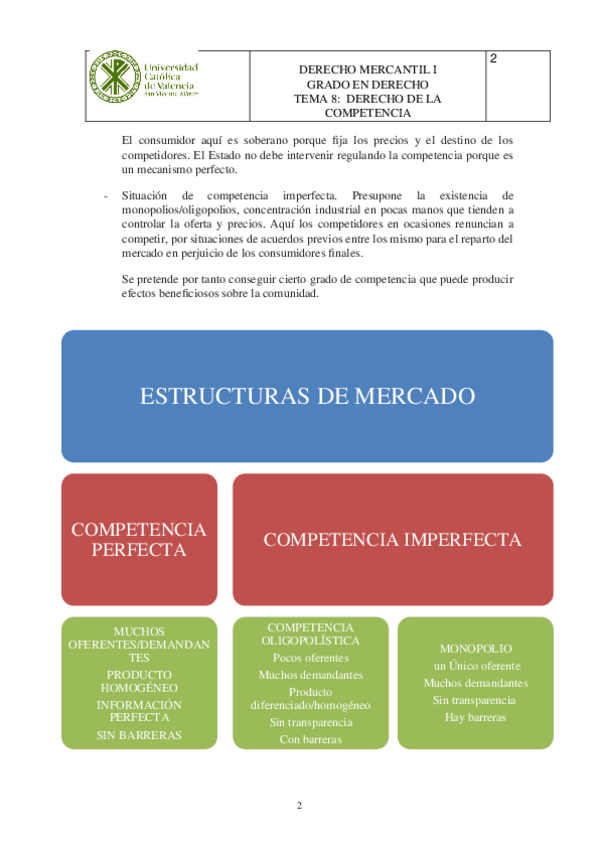 Universidad Católica de Valencia San Vicente Mártir

DERECHO MERCANTIL I
GRADO EN DERECHO
TEMA 8: DERECHO DE LA COMPETENCIA

2

El consumidor aquí es soberano porque fija los precios y el destino de los competidores. El Estado no debe intervenir regulando la competencia porque es un mecanismo perfecto.

- Situación de competencia imperfecta. Presupone la existencia de monopolios/oligopolios, concentración industrial en pocas manos que tienden a controlar la oferta y precios. Aquí los competidores en ocasiones renuncian a competir, por situaciones de acuerdos previos entre los mismo para el reparto del mercado en perjuicio de los consumidores finales.

Se pretende por tanto conseguir cierto grado de competencia que puede producir efectos beneficiosos sobre la comunidad.

ESTRUCTURAS DE MERCADO

COMPETENCIA PERFECTA

COMPETENCIA IMPERFECTA

MUCHOS OFERENTES/DEMANDANTES
PRODUCTO HOMOGÉNEO
INFORMACIÓN PERFECTA
SIN BARRERAS

COMPETENCIA OLIGOPOLÍSTICA
Pocos oferentes
Muchos demandantes
Producto diferenciado/homogéneo
Sin transparencia
Con barreras

MONOPOLIO
un Único oferente
Muchos demandantes
Sin transparencia
Hay barreras

2